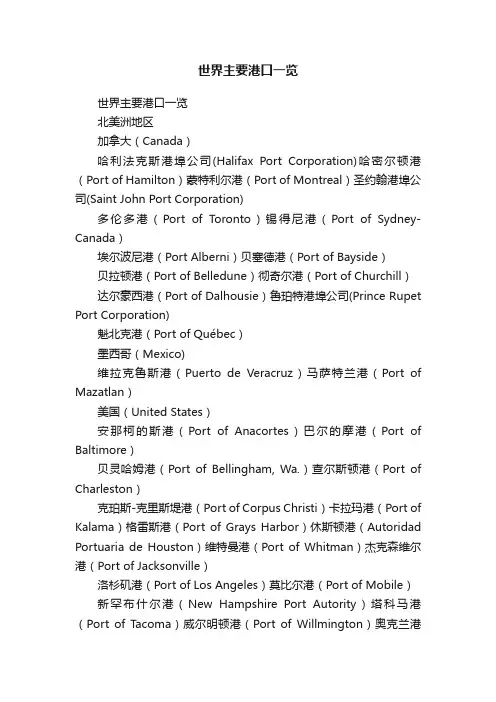 世界主要港口一览

世界主要港口一览

北美洲地区

加拿大（Canada）

哈利法克斯港埠公司(Halifax Port Corporation)哈密尔顿港（Port of Hamilton）蒙特利尔港（Port of Montreal）圣约翰港埠公司(Saint John Port Corporation)

多伦多港（Port of Toronto）锡得尼港（Port of Sydney-Canada）

埃尔波尼港（Port Alberni）贝塞德港（Port of Bayside）

贝拉顿港（Port of Belledune）彻奇尔港（Port of Churchill）

达尔豪西港（Port of Dalhousie）鲁珀特港埠公司(Prince Rupet Port Corporation)

魁北克港（Port of Québec）

墨西哥（Mexico)

维拉克鲁斯港（Puerto de Veracruz）马萨特兰港（Port of Mazatlan）

美国（United States）

安那柯的斯港（Port of Anacortes）巴尔的摩港（Port of Baltimore）

贝灵哈姆港（Port of Bellingham, Wa.）查尔斯顿港（Port of Charleston）

克珀斯-克里斯堤港（Port of Corpus Christi）卡拉玛港（Port of Kalama）格雷斯港（Port of Grays Harbor）休斯顿港（Autoridad Portuaria de Houston）维特曼港（Port of Whitman）杰克森维尔港（Port of Jacksonville）

洛杉矶港（Port of Los Angeles）莫比尔港（Port of Mobile）

新罕布什尔港（New Hampshire Port Autority）塔科马港（Port of Tacoma）威尔明顿港（Port of Willmington）奥克兰港